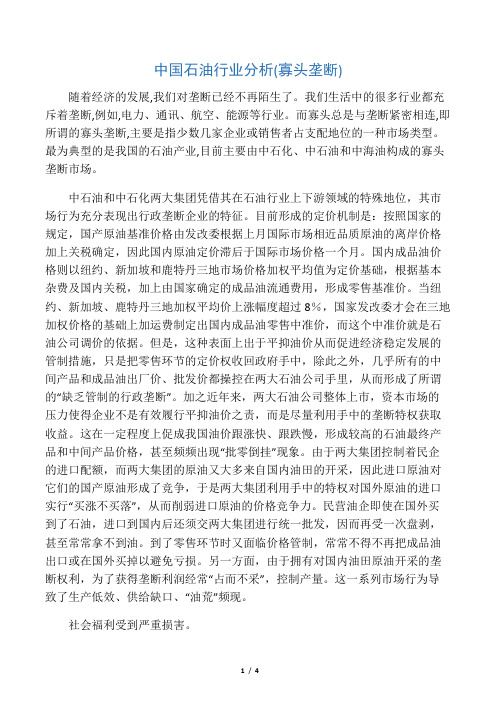 中国石油行业分析(寡头垄断)

随着经济的发展,我们对垄断已经不再陌生了。我们生活中的很多行业都充斥着垄断,例如,电力、通讯、航空、能源等行业。而寡头总是与垄断紧密相连,即所谓的寡头垄断,主要是指少数几家企业或销售者占支配地位的一种市场类型。最为典型的是我国的石油产业,目前主要由中石化、中石油和中海油构成的寡头垄断市场。

中石油和中石化两大集团凭借其在石油行业上下游领域的特殊地位，其市场行为充分表现出行政垄断企业的特征。目前形成的定价机制是：按照国家的规定，国产原油基准价格由发改委根据上月国际市场相近品质原油的离岸价格加上关税确定，因此国内原油定价滞后于国际市场价格一个月。国内成品油价格则以纽约、新加坡和鹿特丹三地市场价格加权平均值为定价基础，根据基本杂费及国内关税，加上由国家确定的成品油流通费用，形成零售基准价。当纽约、新加坡、鹿特丹三地加权平均价上涨幅度超过 8%，国家发改委才会在三地加权价格的基础上加运费制定出国内成品油零售中准价，而这个中准价就是石油公司调价的依据。但是，这种表面上出于平抑油价从而促进经济稳定发展的管制措施，只是把零售环节的定价权收回政府手中，除此之外，几乎所有的中间产品和成品油出厂价、批发价都操控在两大石油公司手里，从而形成了所谓的“缺乏管制的行政垄断”。加之近年来，两大石油公司整体上市，资本市场的压力使得企业不是有效履行平抑油价之责，而是尽量利用手中的垄断特权获取收益。这在一定程度上促成我国油价跟涨快、跟跌慢，形成较高的石油最终产品和中间产品价格，甚至频频出现“批零倒挂”现象。由于两大集团控制着民企的进口配额，而两大集团的原油又大多来自国内油田的开采，因此进口原油对它们的国产原油形成了竞争，于是两大集团利用手中的特权对国外原油的进口实行“买涨不买落”，从而削弱进口原油的价格竞争力。民营油企即使在国外买到了石油，进口到国内后还须交两大集团进行统一批发，因而再受一次盘剥，甚至常常拿不到油。到了零售环节时又面临价格管制，常常不得不再把成品油出口或在国外买掉以避免亏损。另一方面，由于拥有对国内油田原油开采的垄断权利，为了获得垄断利润经常“占而不采”，控制产量。这一系列市场行为导致了生产低效、供给缺口、“油荒”频现。

社会福利受到严重损害。

1 / 4